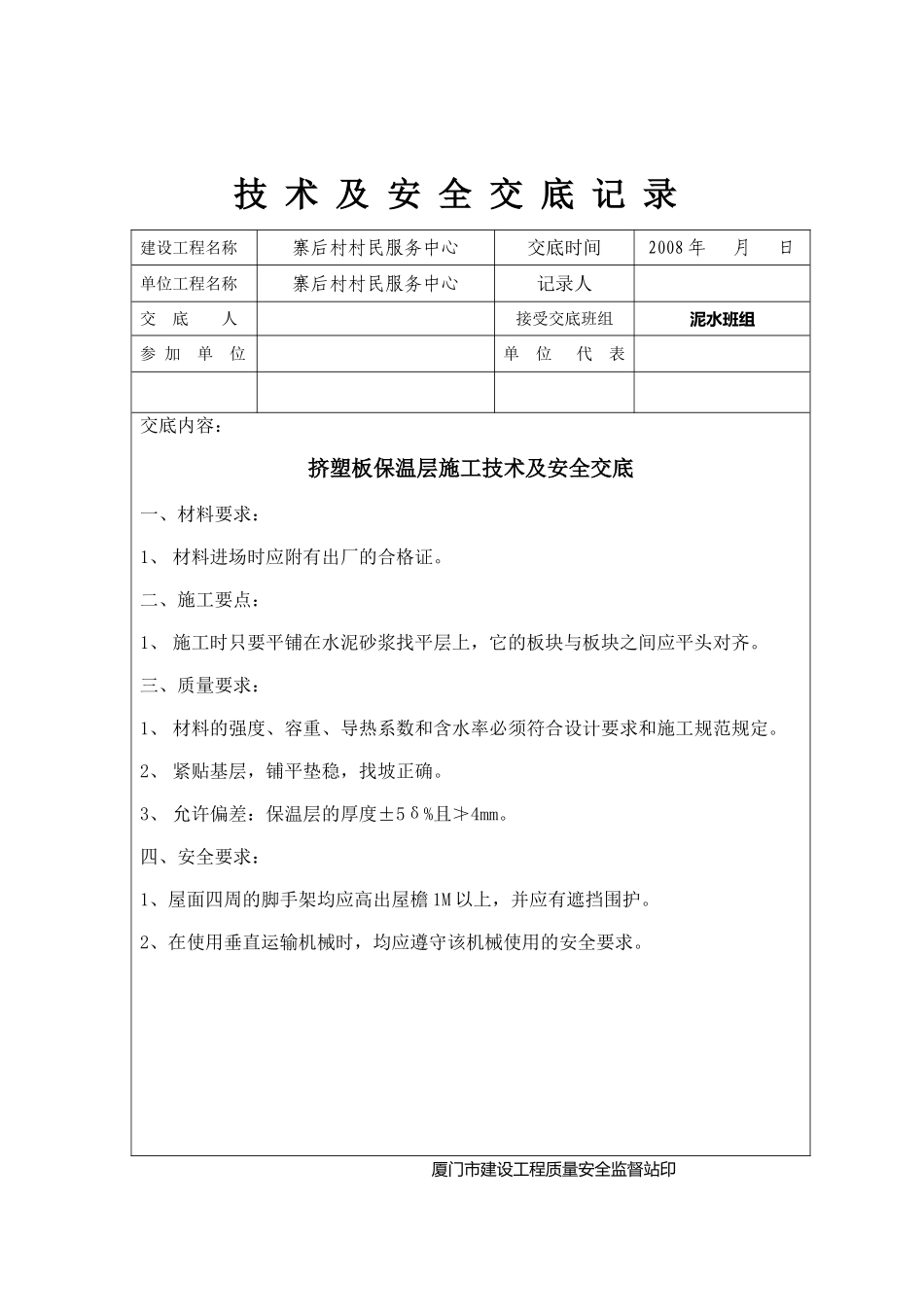 技 术 及 安 全 交 底 记 录

| 建设工程名称 | 寨后村村民服务中心 | 交底时间 | 2008 年 月 日 |
|---|---|---|---|
| 单位工程名称 | 寨后村村民服务中心 | 记录人 | |
| 交 底 人 | | 接受交底班组 | 泥水班组 |
| 参 加 单 位 | | 单 位 代 表 | |
| | | | |

交底内容：

挤塑板保温层施工技术及安全交底

一、材料要求：

1、 材料进场时应附有出厂的合格证。

二、施工要点：

1、 施工时只要平铺在水泥砂浆找平层上，它的板块与板块之间应平头对齐。

三、质量要求：

1、 材料的强度、容重、导热系数和含水率必须符合设计要求和施工规范规定。

2、 紧贴基层，铺平垫稳，找坡正确。

3、 允许偏差：保温层的厚度±5δ%且≯4mm。

四、安全要求：

1、屋面四周的脚手架均应高出屋檐 1M 以上，并应有遮挡围护。

2、在使用垂直运输机械时，均应遵守该机械使用的安全要求。

厦门市建设工程质量安全监督站印